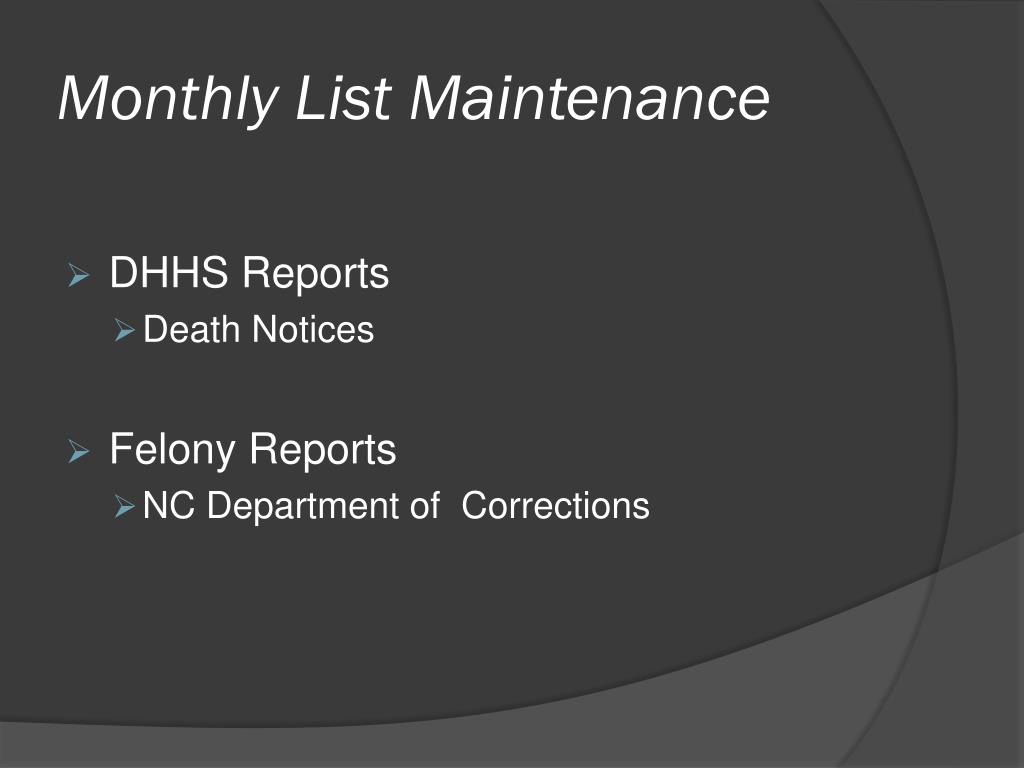 Monthly List Maintenance

DHHS Reports
Death Notices

Felony Reports
NC Department of Corrections